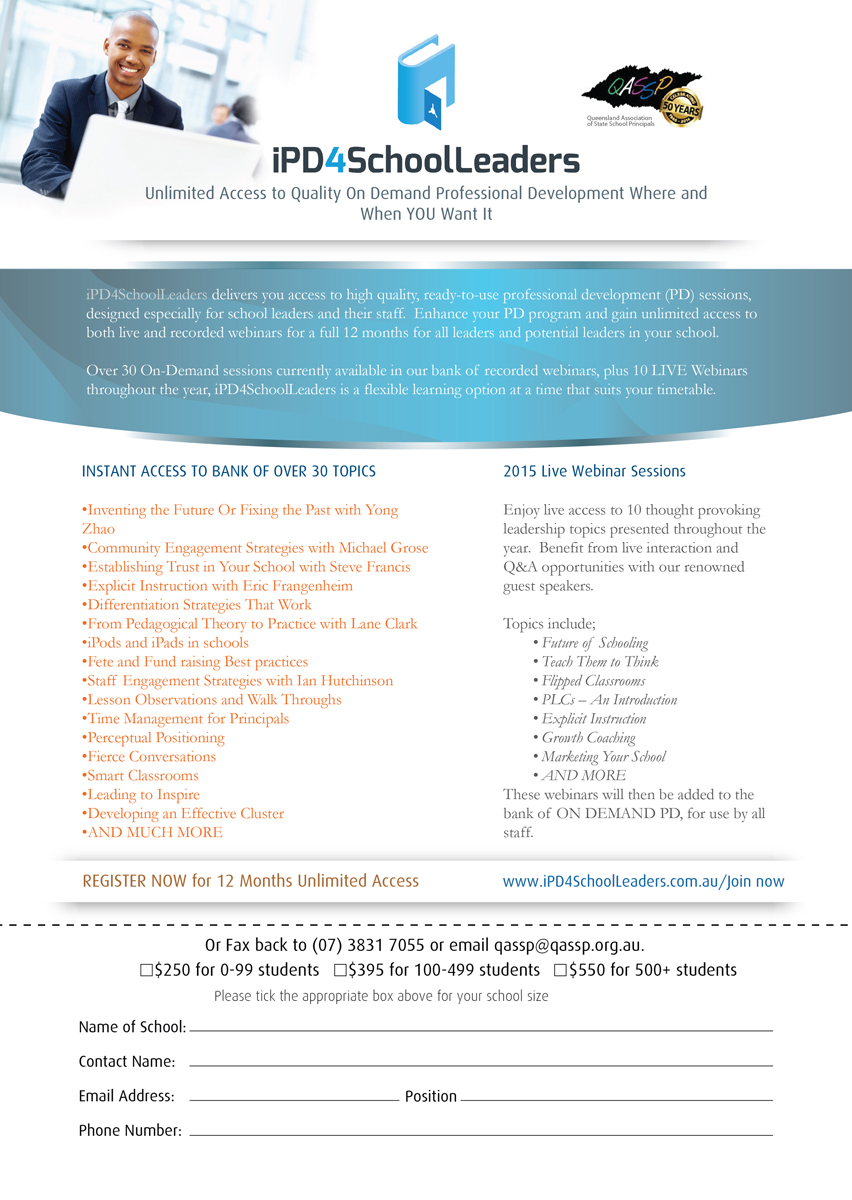 QASSP
Queensland Association of State School Principals
50 YEARS

iPD4SchoolLeaders

Unlimited Access to Quality On Demand Professional Development Where and When YOU Want It

iPD4SchoolLeaders delivers you access to high quality, ready-to-use professional development (PD) sessions, designed especially for school leaders and their staff. Enhance your PD program and gain unlimited access to both live and recorded webinars for a full 12 months for all leaders and potential leaders in your school.

Over 30 On-Demand sessions currently available in our bank of recorded webinars, plus 10 LIVE Webinars throughout the year, iPD4SchoolLeaders is a flexible learning option at a time that suits your timetable.

INSTANT ACCESS TO BANK OF OVER 30 TOPICS

•Inventing the Future Or Fixing the Past with Yong Zhao
•Community Engagement Strategies with Michael Grose
•Establishing Trust in Your School with Steve Francis
•Explicit Instruction with Eric Frangenheim
•Differentiation Strategies That Work
•From Pedagogical Theory to Practice with Lane Clark
•iPods and iPads in schools
•Fete and Fund raising Best practices
•Staff Engagement Strategies with Ian Hutchinson
•Lesson Observations and Walk Throughs
•Time Management for Principals
•Perceptual Positioning
•Fierce Conversations
•Smart Classrooms
•Leading to Inspire
•Developing an Effective Cluster
•AND MUCH MORE

2015 Live Webinar Sessions

Enjoy live access to 10 thought provoking leadership topics presented throughout the year. Benefit from live interaction and Q&A opportunities with our renowned guest speakers.

Topics include;
• Future of Schooling
• Teach Them to Think
• Flipped Classrooms
• PLCs – An Introduction
• Explicit Instruction
• Growth Coaching
• Marketing Your School
• AND MORE
These webinars will then be added to the bank of ON DEMAND PD, for use by all staff.

REGISTER NOW for 12 Months Unlimited Access

www.iPD4SchoolLeaders.com.au/Join now

Or Fax back to (07) 3831 7055 or email qassp@qassp.org.au.
☐$250 for 0-99 students ☐$395 for 100-499 students ☐$550 for 500+ students
Please tick the appropriate box above for your school size

Name of School:

Contact Name:

Email Address: Position

Phone Number: